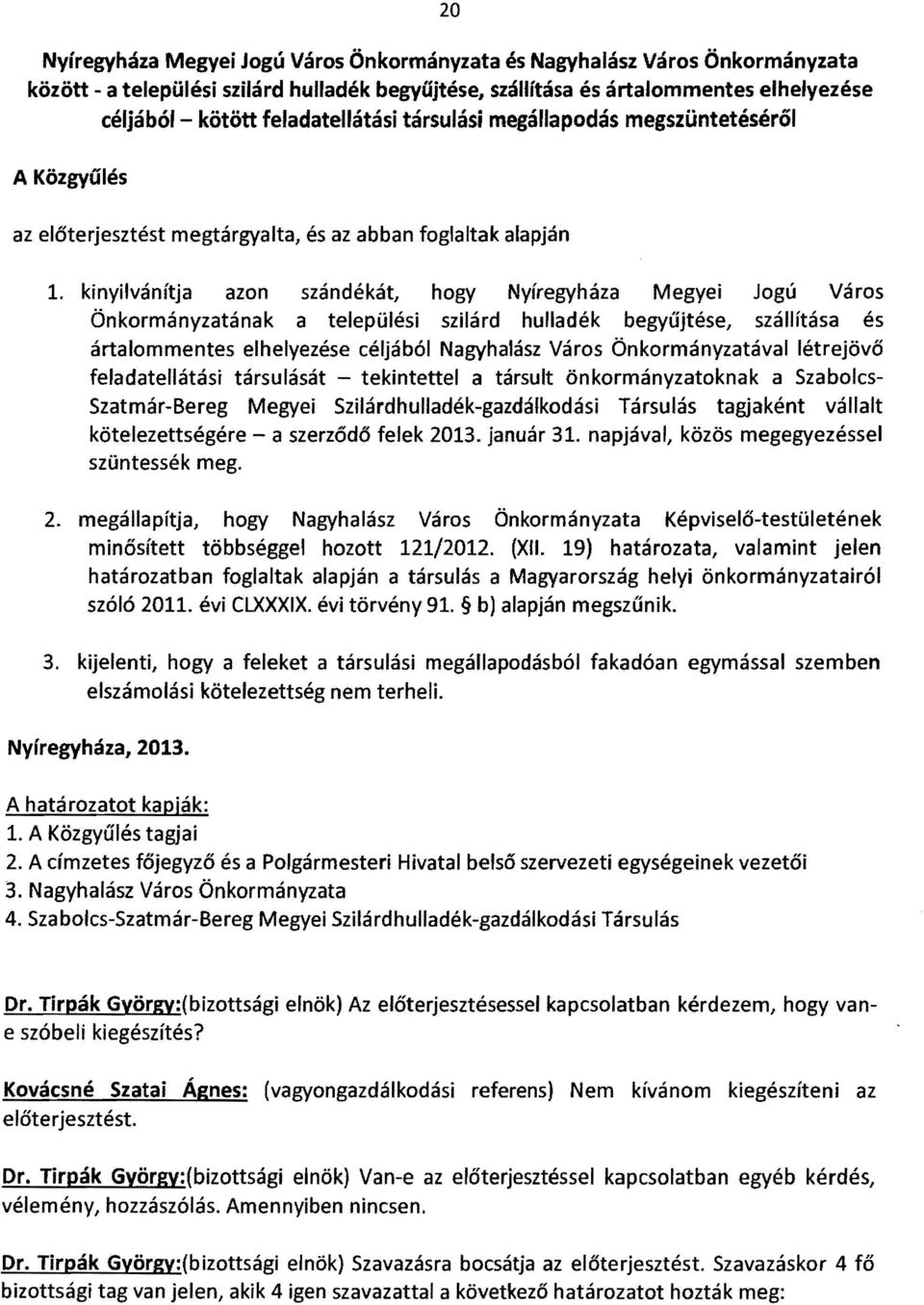 20

Nyíregyháza Megyei Jogú Város Önkormányzata és Nagyhalász Város Önkormányzata között - a települési szilárd hulladék begyűjtése, szállítása és ártalommentes elhelyezése céljából – kötött feladatellátási társulási megállapodás megszüntetéséről

A Közgyűlés

az előterjesztést megtárgyalta, és az abban foglaltak alapján

1. kinyilvánítja azon szándékát, hogy Nyíregyháza Megyei Jogú Város Önkormányzatának a települési szilárd hulladék begyűjtése, szállítása és ártalommentes elhelyezése céljából Nagyhalász Város Önkormányzatával létrejövő feladatellátási társulását – tekintettel a társult önkormányzatoknak a Szabolcs-Szatmár-Bereg Megyei Szilárdhulladék-gazdálkodási Társulás tagjaként vállalt kötelezettségére – a szerződő felek 2013. január 31. napjával, közös megegyezéssel szüntessék meg.

2. megállapítja, hogy Nagyhalász Város Önkormányzata Képviselő-testületének minősített többséggel hozott 121/2012. (XII. 19) határozata, valamint jelen határozatban foglaltak alapján a társulás a Magyarország helyi önkormányzatairól szóló 2011. évi CLXXXIX. évi törvény 91. § b) alapján megszűnik.

3. kijelenti, hogy a feleket a társulási megállapodásból fakadóan egymással szemben elszámolási kötelezettség nem terheli.

Nyíregyháza, 2013.

A határozatot kapják:
1. A Közgyűlés tagjai
2. A címzetes főjegyző és a Polgármesteri Hivatal belső szervezeti egységeinek vezetői
3. Nagyhalász Város Önkormányzata
4. Szabolcs-Szatmár-Bereg Megyei Szilárdhulladék-gazdálkodási Társulás

Dr. Tirpák György:(bizottsági elnök) Az előterjesztésessel kapcsolatban kérdezem, hogy van-e szóbeli kiegészítés?

Kovácsné Szatai Ágnes: (vagyongazdálkodási referens) Nem kívánom kiegészíteni az előterjesztést.

Dr. Tirpák György:(bizottsági elnök) Van-e az előterjesztéssel kapcsolatban egyéb kérdés, vélemény, hozzászólás. Amennyiben nincsen.

Dr. Tirpák György:(bizottsági elnök) Szavazásra bocsátja az előterjesztést. Szavazáskor 4 fő bizottsági tag van jelen, akik 4 igen szavazattal a következő határozatot hozták meg: